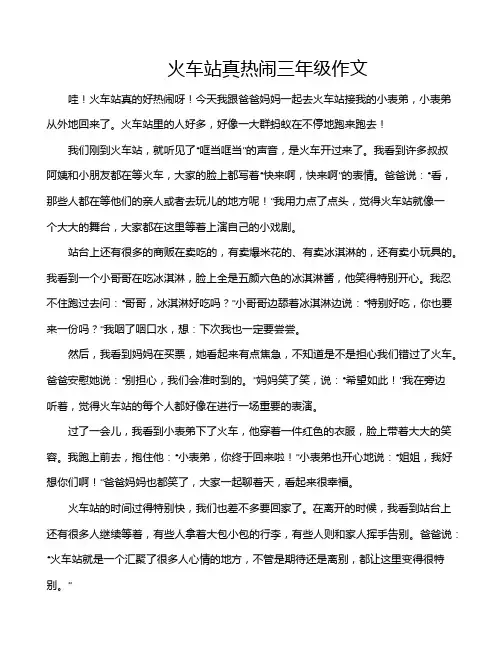 火车站真热闹三年级作文

哇！火车站真的好热闹呀！今天我跟爸爸妈妈一起去火车站接我的小表弟，小表弟从外地回来了。火车站里的人好多，好像一大群蚂蚁在不停地跑来跑去！

我们刚到火车站，就听见了“哐当哐当”的声音，是火车开过来了。我看到许多叔叔阿姨和小朋友都在等火车，大家的脸上都写着“快来啊，快来啊”的表情。爸爸说：“看，那些人都在等他们的亲人或者去玩儿的地方呢！”我用力点了点头，觉得火车站就像一个大大的舞台，大家都在这里等着上演自己的小戏剧。

站台上还有很多的商贩在卖吃的，有卖爆米花的、有卖冰淇淋的，还有卖小玩具的。我看到一个小哥哥在吃冰淇淋，脸上全是五颜六色的冰淇淋酱，他笑得特别开心。我忍不住跑过去问：“哥哥，冰淇淋好吃吗？”小哥哥边舔着冰淇淋边说：“特别好吃，你也要来一份吗？”我咽了咽口水，想：下次我也一定要尝尝。

然后，我看到妈妈在买票，她看起来有点焦急，不知道是不是担心我们错过了火车。爸爸安慰她说：“别担心，我们会准时到的。”妈妈笑了笑，说：“希望如此！”我在旁边听着，觉得火车站的每个人都好像在进行一场重要的表演。

过了一会儿，我看到小表弟下了火车，他穿着一件红色的衣服，脸上带着大大的笑容。我跑上前去，抱住他：“小表弟，你终于回来啦！”小表弟也开心地说：“姐姐，我好想你们啊！”爸爸妈妈也都笑了，大家一起聊着天，看起来很幸福。

火车站的时间过得特别快，我们也差不多要回家了。在离开的时候，我看到站台上还有很多人继续等着，有些人拿着大包小包的行李，有些人则和家人挥手告别。爸爸说：“火车站就是一个汇聚了很多人心情的地方，不管是期待还是离别，都让这里变得很特别。”